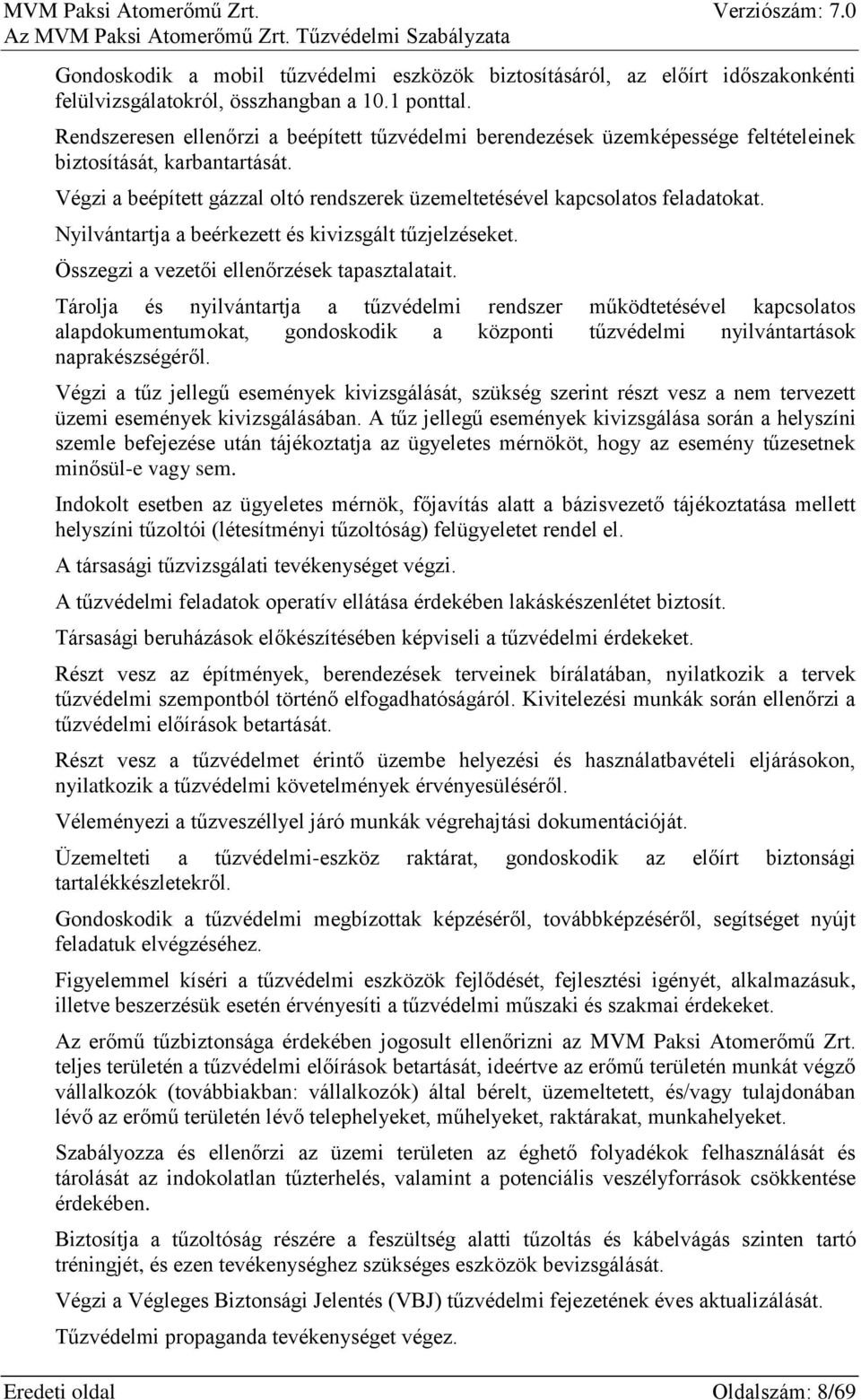 MVM Paksi Atomerőmű Zrt. Verziószám: 7.0
Az MVM Paksi Atomerőmű Zrt. Tűzvédelmi Szabályzata

Gondoskodik a mobil tűzvédelmi eszközök biztosításáról, az előírt időszakonkénti felülvizsgálatokról, összhangban a 10.1 ponttal.

Rendszeresen ellenőrzi a beépített tűzvédelmi berendezések üzemképessége feltételeinek biztosítását, karbantartását.

Végzi a beépített gázzal oltó rendszerek üzemeltetésével kapcsolatos feladatokat.

Nyilvántartja a beérkezett és kivizsgált tűzjelzéseket.

Összegzi a vezetői ellenőrzések tapasztalatait.

Tárolja és nyilvántartja a tűzvédelmi rendszer működtetésével kapcsolatos alapdokumentumokat, gondoskodik a központi tűzvédelmi nyilvántartások naprakészségéről.

Végzi a tűz jellegű események kivizsgálását, szükség szerint részt vesz a nem tervezett üzemi események kivizsgálásában. A tűz jellegű események kivizsgálása során a helyszíni szemle befejezése után tájékoztatja az ügyeletes mérnököt, hogy az esemény tűzesetnek minősül-e vagy sem.

Indokolt esetben az ügyeletes mérnök, főjavítás alatt a bázisvezető tájékoztatása mellett helyszíni tűzoltói (létesítményi tűzoltóság) felügyeletet rendel el.

A társasági tűzvizsgálati tevékenységet végzi.

A tűzvédelmi feladatok operatív ellátása érdekében lakáskészenlétet biztosít.

Társasági beruházások előkészítésében képviseli a tűzvédelmi érdekeket.

Részt vesz az építmények, berendezések terveinek bírálatában, nyilatkozik a tervek tűzvédelmi szempontból történő elfogadhatóságáról. Kivitelezési munkák során ellenőrzi a tűzvédelmi előírások betartását.

Részt vesz a tűzvédelmet érintő üzembe helyezési és használatbavételi eljárásokon, nyilatkozik a tűzvédelmi követelmények érvényesüléséről.

Véleményezi a tűzveszéllyel járó munkák végrehajtási dokumentációját.

Üzemelteti a tűzvédelmi-eszköz raktárat, gondoskodik az előírt biztonsági tartalékkészletekről.

Gondoskodik a tűzvédelmi megbízottak képzéséről, továbbképzéséről, segítséget nyújt feladatuk elvégzéséhez.

Figyelemmel kíséri a tűzvédelmi eszközök fejlődését, fejlesztési igényét, alkalmazásuk, illetve beszerzésük esetén érvényesíti a tűzvédelmi műszaki és szakmai érdekeket.

Az erőmű tűzbiztonsága érdekében jogosult ellenőrizni az MVM Paksi Atomerőmű Zrt. teljes területén a tűzvédelmi előírások betartását, ideértve az erőmű területén munkát végző vállalkozók (továbbiakban: vállalkozók) által bérelt, üzemeltetett, és/vagy tulajdonában lévő az erőmű területén lévő telephelyeket, műhelyeket, raktárakat, munkahelyeket.

Szabályozza és ellenőrzi az üzemi területen az éghető folyadékok felhasználását és tárolását az indokolatlan tűzterhelés, valamint a potenciális veszélyforrások csökkentése érdekében.

Biztosítja a tűzoltóság részére a feszültség alatti tűzoltás és kábelvágás szinten tartó tréningjét, és ezen tevékenységhez szükséges eszközök bevizsgálását.

Végzi a Végleges Biztonsági Jelentés (VBJ) tűzvédelmi fejezetének éves aktualizálását.

Tűzvédelmi propaganda tevékenységet végez.

Eredeti oldal Oldalszám: 8/69